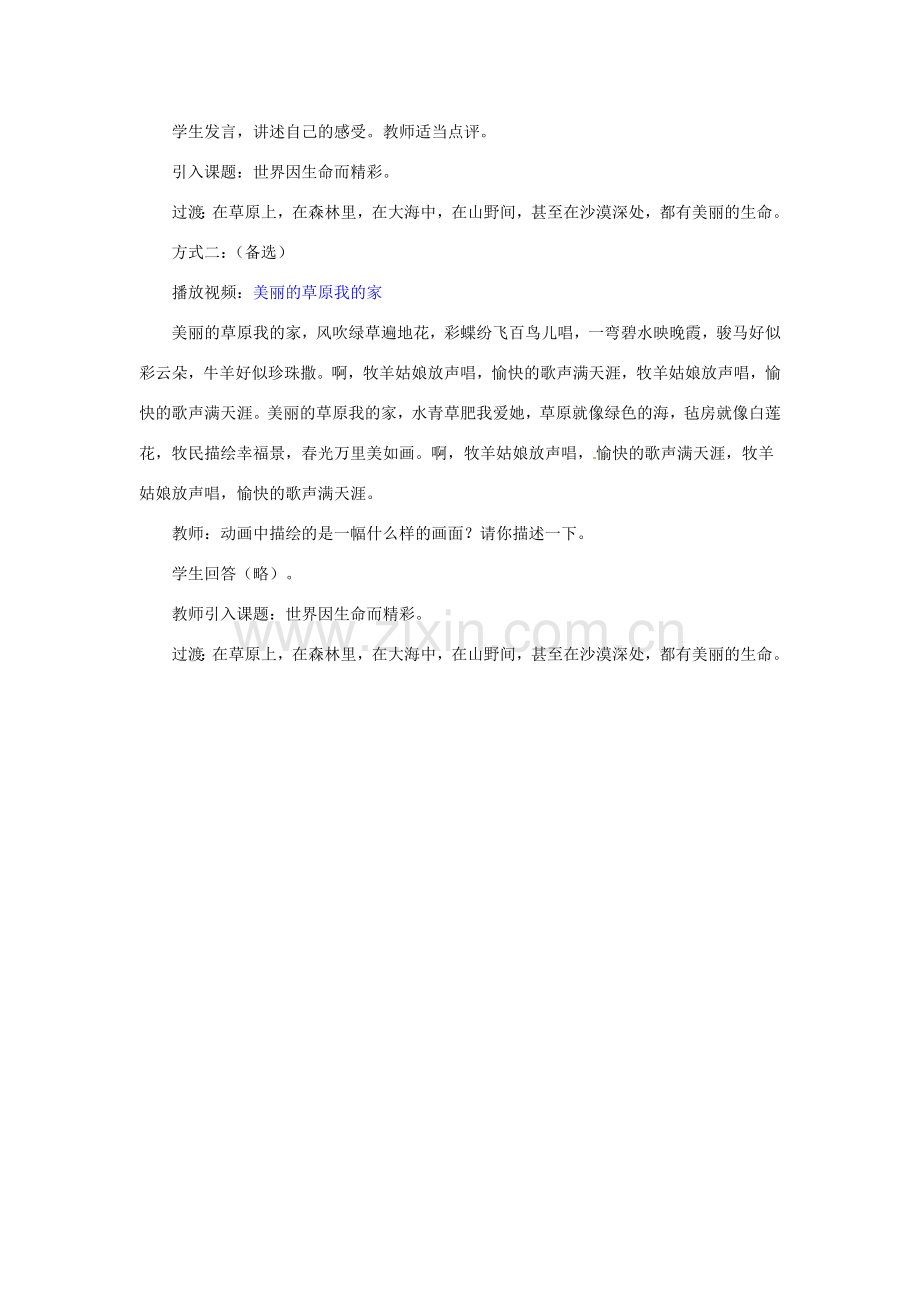 学生发言，讲述自己的感受。教师适当点评。

引入课题：世界因生命而精彩。

过渡：在草原上，在森林里，在大海中，在山野间，甚至在沙漠深处，都有美丽的生命。

方式二：（备选）

播放视频：美丽的草原我的家

美丽的草原我的家，风吹绿草遍地花，彩蝶纷飞百鸟儿唱，一弯碧水映晚霞，骏马好似彩云朵，牛羊好似珍珠撒。啊，牧羊姑娘放声唱，愉快的歌声满天涯，牧羊姑娘放声唱，愉快的歌声满天涯。美丽的草原我的家，水青草肥我爱她，草原就像绿色的海，毡房就像白莲花，牧民描绘幸福景，春光万里美如画。啊，牧羊姑娘放声唱，愉快的歌声满天涯，牧羊姑娘放声唱，愉快的歌声满天涯。

教师：动画中描绘的是一幅什么样的画面？请你描述一下。

学生回答（略）。

教师引入课题：世界因生命而精彩。

过渡：在草原上，在森林里，在大海中，在山野间，甚至在沙漠深处，都有美丽的生命。

www.zixin.com.cn